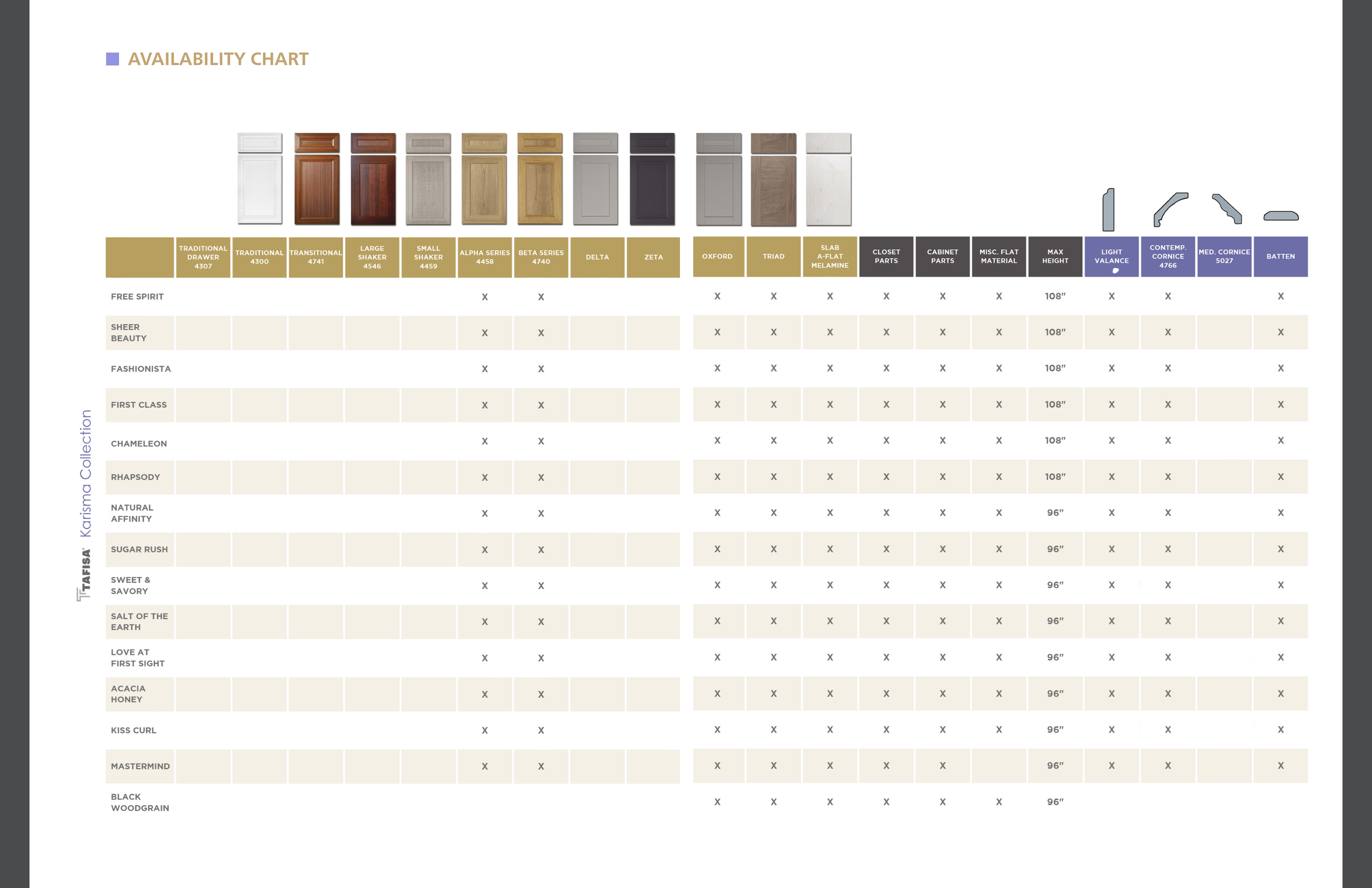 AVAILABILITY CHART

|  | TRADITIONAL DRAWER 4307 | TRADITIONAL 4300 | TRANSITIONAL 4741 | LARGE SHAKER 4546 | SMALL SHAKER 4459 | ALPHA SERIES 4458 | BETA SERIES 4740 | DELTA | ZETA | OXFORD | TRIAD | SLAB A-FLAT MELAMINE | CLOSET PARTS | CABINET PARTS | MISC. FLAT MATERIAL | MAX HEIGHT | LIGHT VALANCE | CONTEMP. CORNICE 4766 | MED. CORNICE 5027 | BATTEN |
|---|---|---|---|---|---|---|---|---|---|---|---|---|---|---|---|---|---|---|---|---|
| FREE SPIRIT |  |  |  |  |  | X | X |  |  | X | X | X | X | X | X | 108" | X | X |  | X |
| SHEER BEAUTY |  |  |  |  |  | X | X |  |  | X | X | X | X | X | X | 108" | X | X |  | X |
| FASHIONISTA |  |  |  |  |  | X | X |  |  | X | X | X | X | X | X | 108" | X | X |  | X |
| FIRST CLASS |  |  |  |  |  | X | X |  |  | X | X | X | X | X | X | 108" | X | X |  | X |
| CHAMELEON |  |  |  |  |  | X | X |  |  | X | X | X | X | X | X | 108" | X | X |  | X |
| RHAPSODY |  |  |  |  |  | X | X |  |  | X | X | X | X | X | X | 108" | X | X |  | X |
| NATURAL AFFINITY |  |  |  |  |  | X | X |  |  | X | X | X | X | X | X | 96" | X | X |  | X |
| SUGAR RUSH |  |  |  |  |  | X | X |  |  | X | X | X | X | X | X | 96" | X | X |  | X |
| SWEET & SAVORY |  |  |  |  |  | X | X |  |  | X | X | X | X | X | X | 96" | X | X |  | X |
| SALT OF THE EARTH |  |  |  |  |  | X | X |  |  | X | X | X | X | X | X | 96" | X | X |  | X |
| LOVE AT FIRST SIGHT |  |  |  |  |  | X | X |  |  | X | X | X | X | X | X | 96" | X | X |  | X |
| ACACIA HONEY |  |  |  |  |  | X | X |  |  | X | X | X | X | X | X | 96" | X | X |  | X |
| KISS CURL |  |  |  |  |  | X | X |  |  | X | X | X | X | X | X | 96" | X | X |  | X |
| MASTERMIND |  |  |  |  |  | X | X |  |  | X | X | X | X | X |  | 96" | X | X |  | X |
| BLACK WOODGRAIN |  |  |  |  |  |  |  |  |  | X | X | X | X | X | X | 96" |  |  |  |  |

TAFISA Karisma Collection